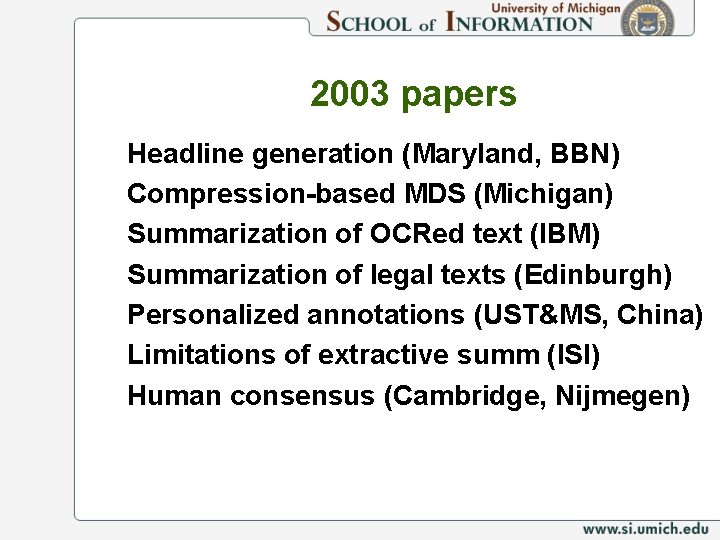 University of Michigan
SCHOOL of INFORMATION

2003 papers

Headline generation (Maryland, BBN)
Compression-based MDS (Michigan)
Summarization of OCRed text (IBM)
Summarization of legal texts (Edinburgh)
Personalized annotations (UST&MS, China)
Limitations of extractive summ (ISI)
Human consensus (Cambridge, Nijmegen)

www.si.umich.edu